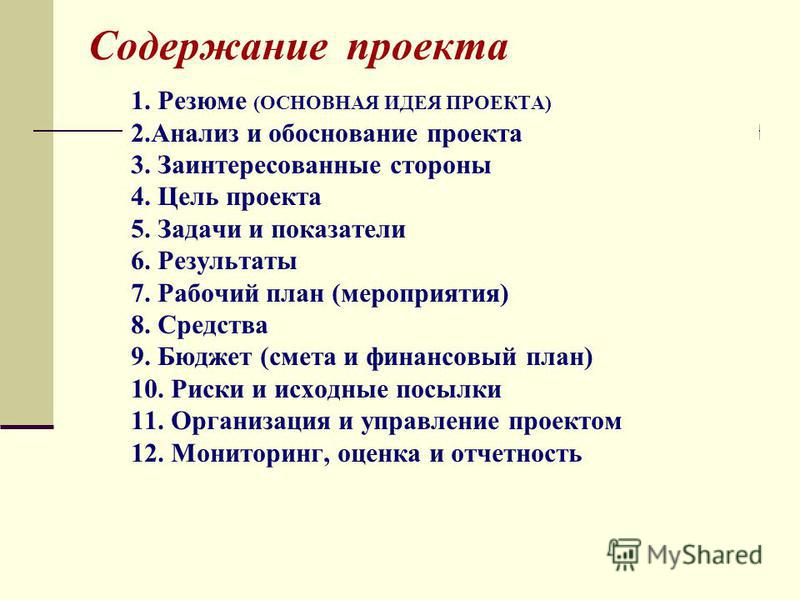 Содержание проекта

1. Резюме (ОСНОВНАЯ ИДЕЯ ПРОЕКТА)
2.Анализ и обоснование проекта
3. Заинтересованные стороны
4. Цель проекта
5. Задачи и показатели
6. Результаты
7. Рабочий план (мероприятия)
8. Средства
9. Бюджет (смета и финансовый план)
10. Риски и исходные посылки
11. Организация и управление проектом
12. Мониторинг, оценка и отчетность

MyShared